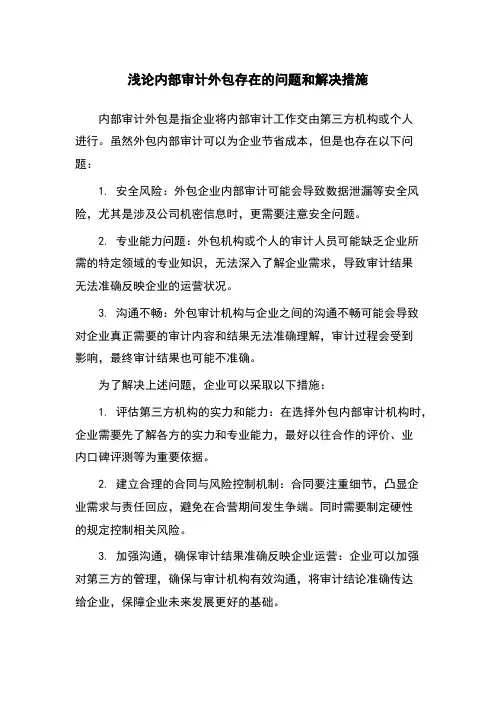 浅论内部审计外包存在的问题和解决措施

内部审计外包是指企业将内部审计工作交由第三方机构或个人进行。虽然外包内部审计可以为企业节省成本，但是也存在以下问题：

1. 安全风险：外包企业内部审计可能会导致数据泄漏等安全风险，尤其是涉及公司机密信息时，更需要注意安全问题。

2. 专业能力问题：外包机构或个人的审计人员可能缺乏企业所需的特定领域的专业知识，无法深入了解企业需求，导致审计结果无法准确反映企业的运营状况。

3. 沟通不畅：外包审计机构与企业之间的沟通不畅可能会导致对企业真正需要的审计内容和结果无法准确理解，审计过程会受到影响，最终审计结果也可能不准确。

为了解决上述问题，企业可以采取以下措施：

1. 评估第三方机构的实力和能力：在选择外包内部审计机构时，企业需要先了解各方的实力和专业能力，最好以往合作的评价、业内口碑评测等为重要依据。

2. 建立合理的合同与风险控制机制：合同要注重细节，凸显企业需求与责任回应，避免在合营期间发生争端。同时需要制定硬性的规定控制相关风险。

3. 加强沟通，确保审计结果准确反映企业运营：企业可以加强对第三方的管理，确保与审计机构有效沟通，将审计结论准确传达给企业，保障企业未来发展更好的基础。